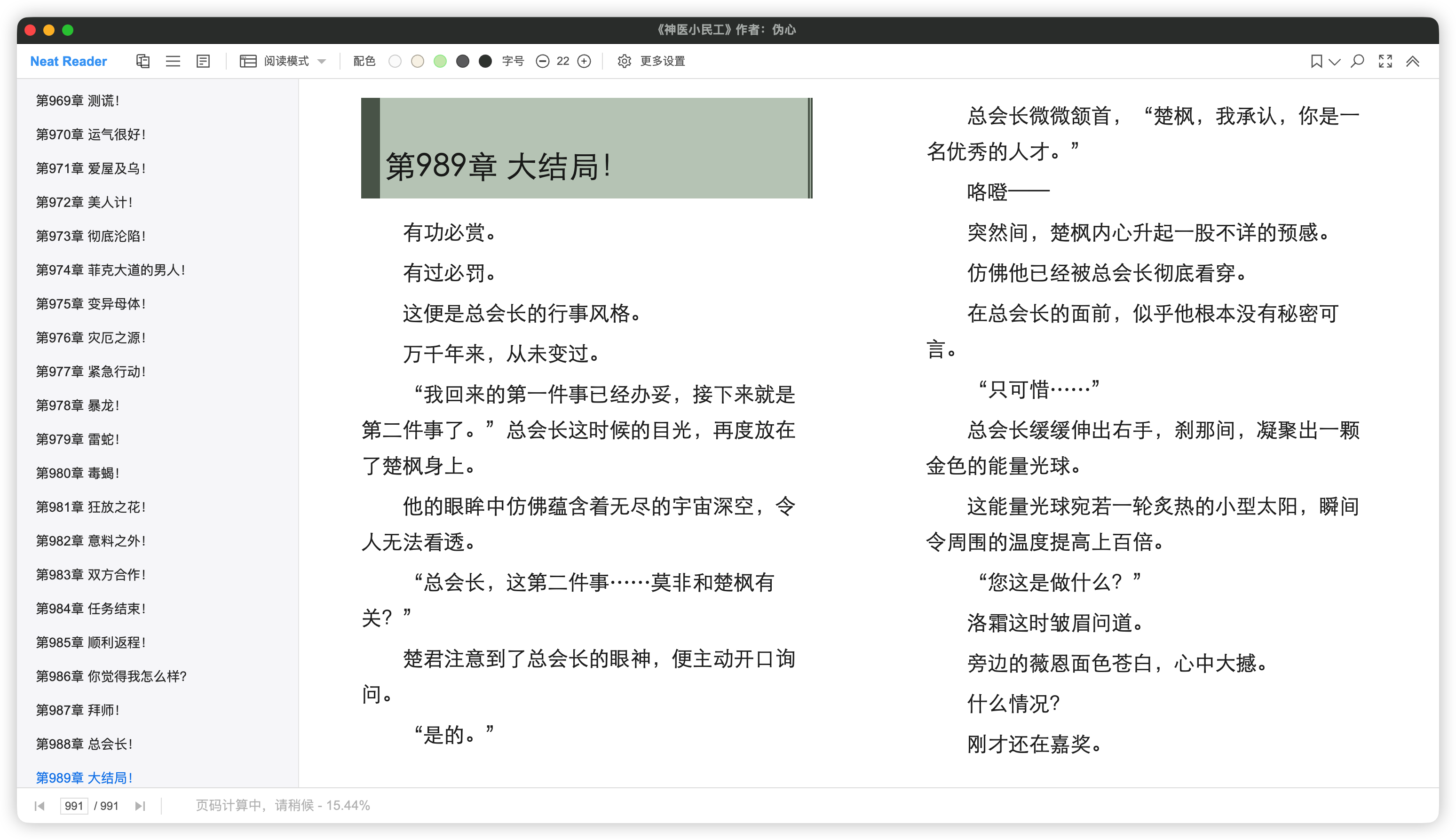 《神医小民工》作者：伪心

Neat Reader 阅读模式 配色 字号 22 更多设置

第969章 测谎！
第970章 运气很好！
第971章 爱屋及乌！
第972章 美人计！
第973章 彻底沦陷！
第974章 菲克大道的男人！
第975章 变异母体！
第976章 灾厄之源！
第977章 紧急行动！
第978章 暴龙！
第979章 雷蛇！
第980章 毒蝎！
第981章 狂放之花！
第982章 意料之外！
第983章 双方合作！
第984章 任务结束！
第985章 顺利返程！
第986章 你觉得我怎么样？
第987章 拜师！
第988章 总会长！
第989章 大结局！

第989章 大结局！

有功必赏。

有过必罚。

这便是总会长的行事风格。

万千年来，从未变过。

“我回来的第一件事已经办妥，接下来就是第二件事了。”总会长这时候的目光，再度放在了楚枫身上。

他的眼眸中仿佛蕴含着无尽的宇宙深空，令人无法看透。

“总会长，这第二件事……莫非和楚枫有关？”

楚君注意到了总会长的眼神，便主动开口询问。

“是的。”

总会长微微颔首，“楚枫，我承认，你是一名优秀的人才。”

咯噔——

突然间，楚枫内心升起一股不详的预感。

仿佛他已经被总会长彻底看穿。

在总会长的面前，似乎他根本没有秘密可言。

“只可惜……”

总会长缓缓伸出右手，刹那间，凝聚出一颗金色的能量光球。

这能量光球宛若一轮炙热的小型太阳，瞬间令周围的温度提高上百倍。

“您这是做什么？”

洛霜这时皱眉问道。

旁边的薇恩面色苍白，心中大撼。

什么情况？

刚才还在嘉奖。

991 / 991 页码计算中，请稍候 - 15.44%